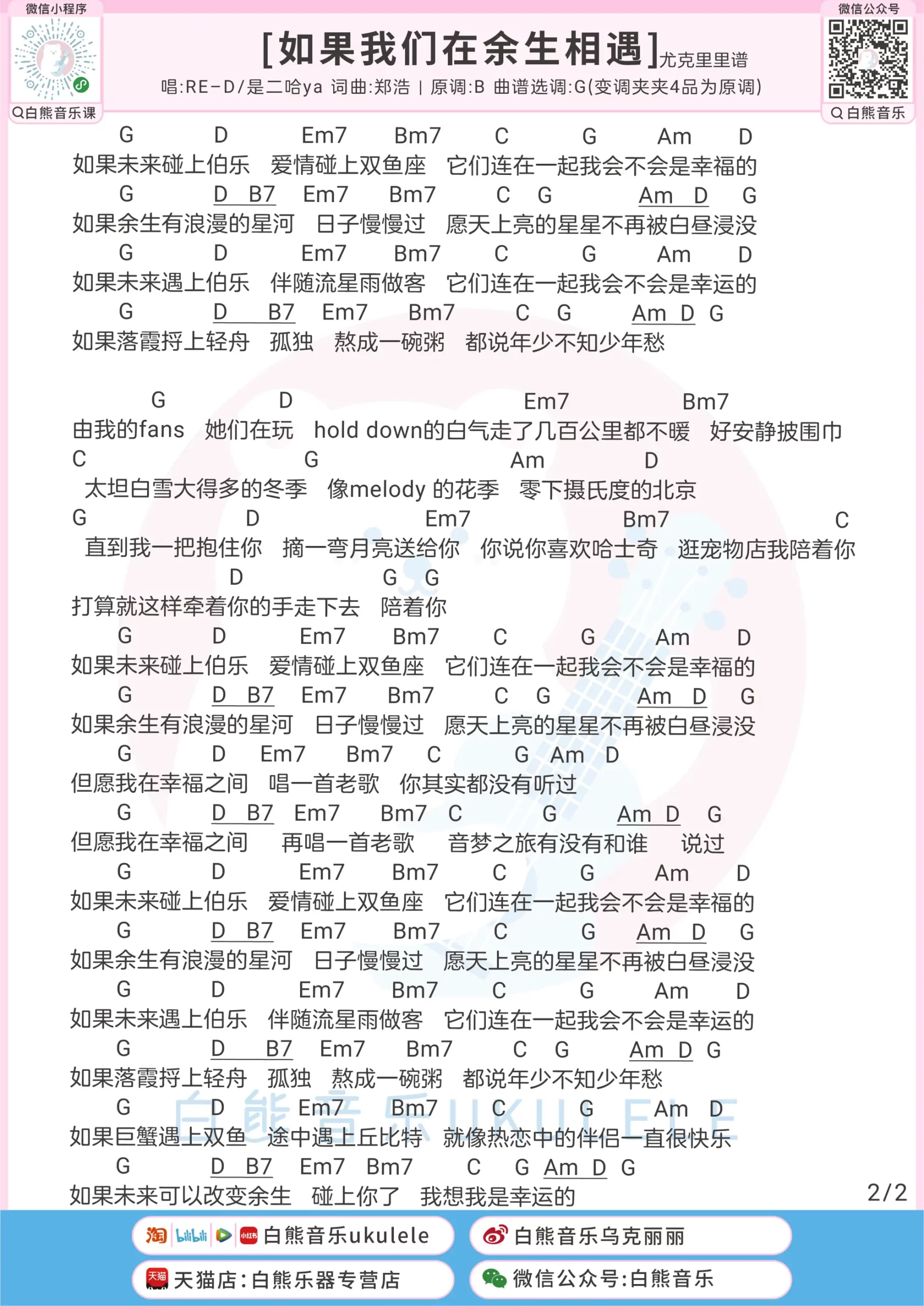 微信小程序
白熊音乐课

[如果我们在余生相遇]尤克里里谱
唱:RE-D/是二哈ya 词曲:郑浩 | 原调:B 曲谱选调:G(变调夹夹4品为原调)

微信公众号
白熊音乐

G D Em7 Bm7 C G Am D
如果未来碰上伯乐 爱情碰上双鱼座 它们连在一起我会不会是幸福的
G D B7 Em7 Bm7 C G Am D G
如果余生有浪漫的星河 日子慢慢过 愿天上亮的星星不再被白昼浸没
G D Em7 Bm7 C G Am D
如果未来遇上伯乐 伴随流星雨做客 它们连在一起我会不会是幸运的
G D B7 Em7 Bm7 C G Am D G
如果落霞捋上轻舟 孤独 熬成一碗粥 都说年少不知少年愁

G D Em7 Bm7
由我的fans 她们在玩 hold down的白气走了几百公里都不暖 好安静披围巾
C G Am D
太坦白雪大得多的冬季 像melody 的花季 零下摄氏度的北京
G D Em7 Bm7 C
直到我一把抱住你 摘一弯月亮送给你 你说你喜欢哈士奇 逛宠物店我陪着你
D G G
打算就这样牵着你的手走下去 陪着你
G D Em7 Bm7 C G Am D
如果未来碰上伯乐 爱情碰上双鱼座 它们连在一起我会不会是幸福的
G D B7 Em7 Bm7 C G Am D G
如果余生有浪漫的星河 日子慢慢过 愿天上亮的星星不再被白昼浸没
G D Em7 Bm7 C G Am D
但愿我在幸福之间 唱一首老歌 你其实都没有听过
G D B7 Em7 Bm7 C G Am D G
但愿我在幸福之间 再唱一首老歌 音梦之旅有没有和谁 说过
G D Em7 Bm7 C G Am D
如果未来碰上伯乐 爱情碰上双鱼座 它们连在一起我会不会是幸福的
G D B7 Em7 Bm7 C G Am D G
如果余生有浪漫的星河 日子慢慢过 愿天上亮的星星不再被白昼浸没
G D Em7 Bm7 C G Am D
如果未来遇上伯乐 伴随流星雨做客 它们连在一起我会不会是幸运的
G D B7 Em7 Bm7 C G Am D G
如果落霞捋上轻舟 孤独 熬成一碗粥 都说年少不知少年愁
G D Em7 Bm7 C G Am D
如果巨蟹遇上双鱼 途中遇上丘比特 就像热恋中的伴侣一直很快乐
G D B7 Em7 Bm7 C G Am D G
如果未来可以改变余生 碰上你了 我想我是幸运的

白熊音乐UKULELE

2/2

白熊音乐ukulele
白熊音乐乌克丽丽
天猫店:白熊乐器专营店
微信公众号:白熊音乐